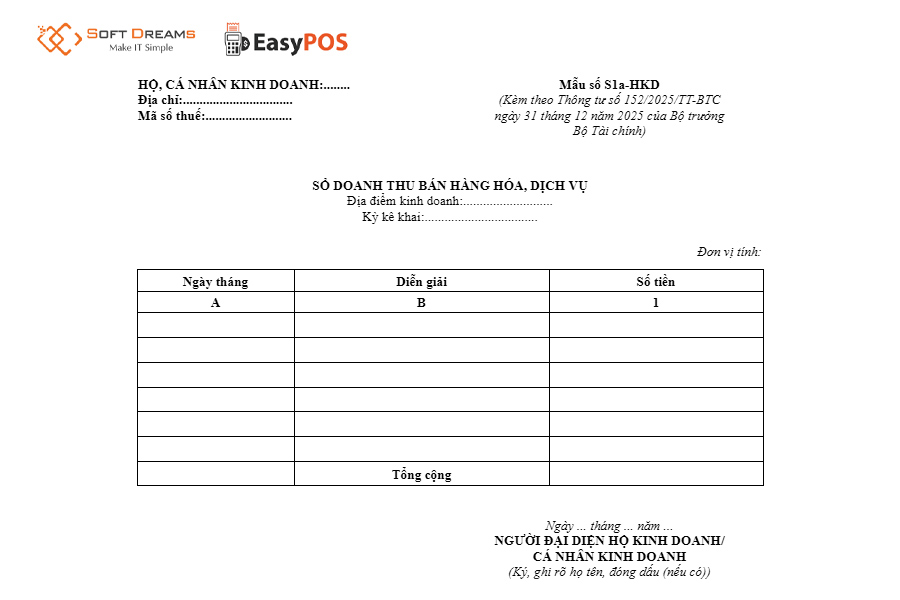 SOFT DREAMS
Make IT Simple

EasyPOS

HỘ, CÁ NHÂN KINH DOANH:........
Địa chỉ:.................................
Mã số thuế:..........................

Mẫu số S1a-HKD
(Kèm theo Thông tư số 152/2025/TT-BTC ngày 31 tháng 12 năm 2025 của Bộ trưởng Bộ Tài chính)

SỔ DOANH THU BÁN HÀNG HÓA, DỊCH VỤ
Địa điểm kinh doanh:...........................
Kỳ kê khai:..................................

Đơn vị tính:

| Ngày tháng | Diễn giải | Số tiền |
|---|---|---|
| A | B | 1 |
| | | |
| | | |
| | | |
| | | |
| | | |
| | | |
| | Tổng cộng | |

Ngày ... tháng ... năm ...
NGƯỜI ĐẠI DIỆN HỘ KINH DOANH/
CÁ NHÂN KINH DOANH
(Ký, ghi rõ họ tên, đóng dấu (nếu có))